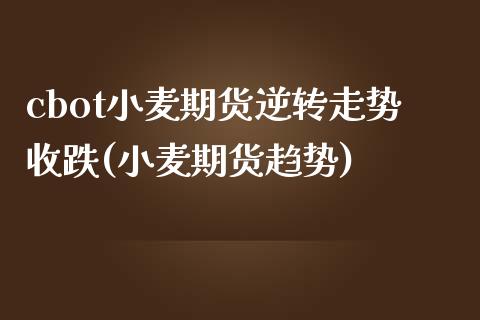 cbot小麦期货逆转走势收跌(小麦期货趋势)